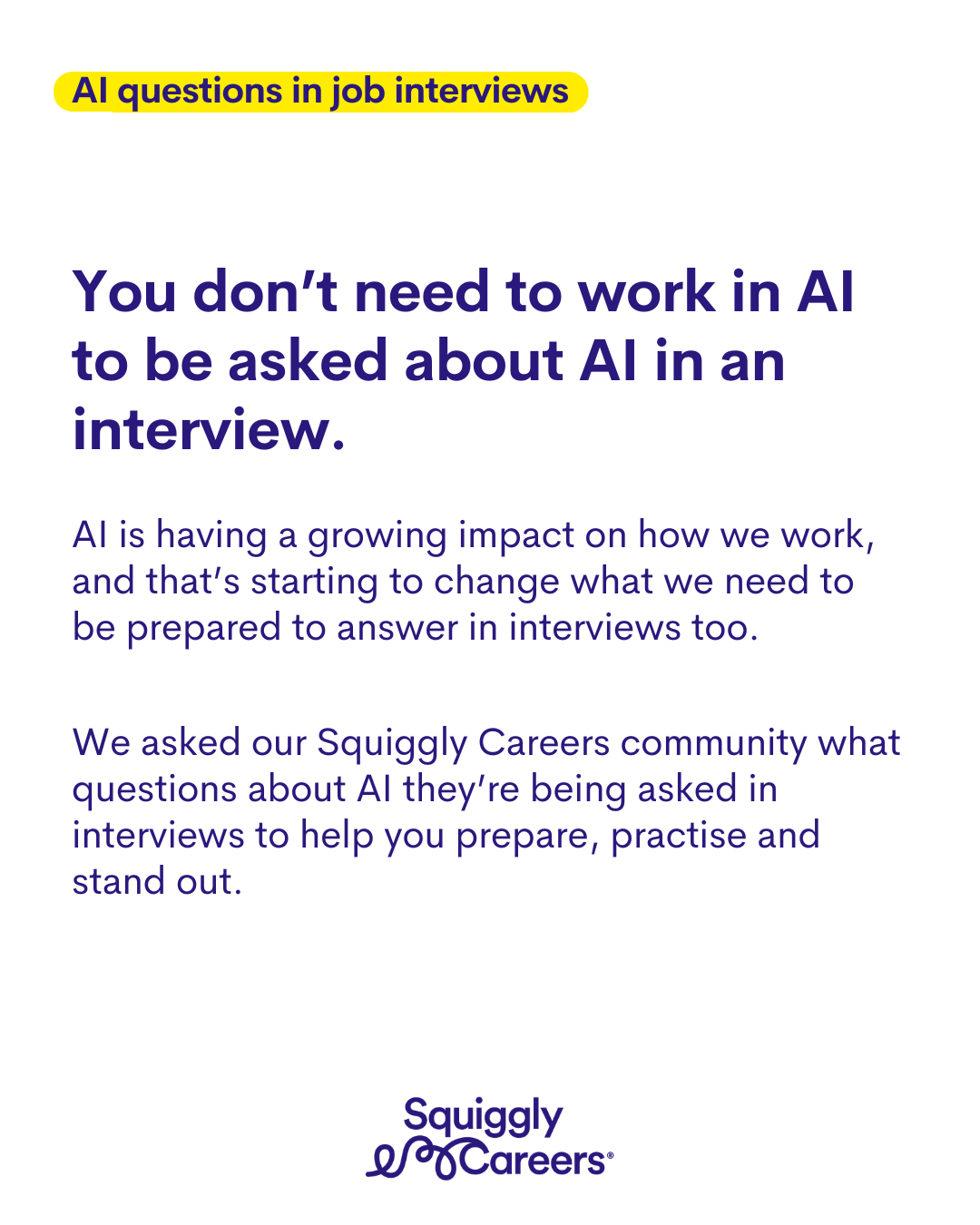 AI questions in job interviews

You don't need to work in AI to be asked about AI in an interview.

AI is having a growing impact on how we work, and that's starting to change what we need to be prepared to answer in interviews too.

We asked our Squiggly Careers community what questions about AI they're being asked in interviews to help you prepare, practise and stand out.

Squiggly
Careers®